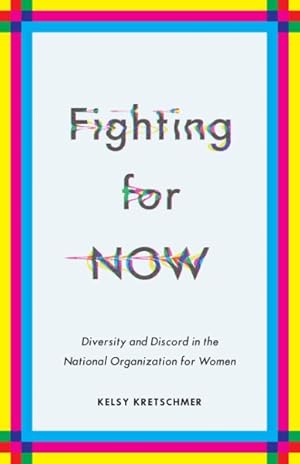 Fighting for NOW

Diversity and Discord in the National Organization for Women

KELSY KRETSCHMER